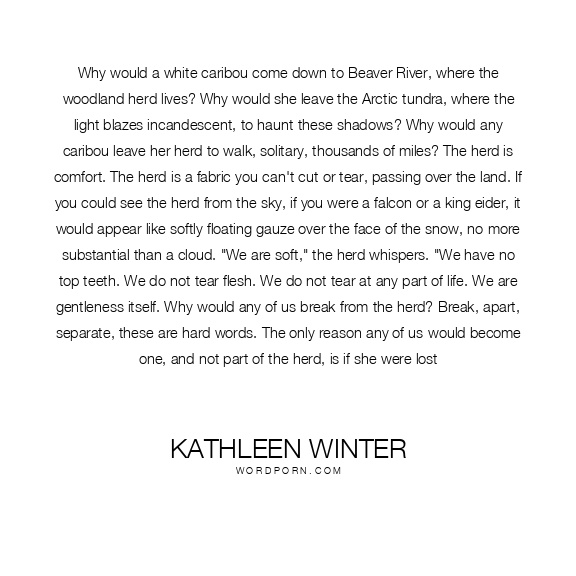 Why would a white caribou come down to Beaver River, where the woodland herd lives? Why would she leave the Arctic tundra, where the light blazes incandescent, to haunt these shadows? Why would any caribou leave her herd to walk, solitary, thousands of miles? The herd is comfort. The herd is a fabric you can't cut or tear, passing over the land. If you could see the herd from the sky, if you were a falcon or a king eider, it would appear like softly floating gauze over the face of the snow, no more substantial than a cloud. "We are soft," the herd whispers. "We have no top teeth. We do not tear flesh. We do not tear at any part of life. We are gentleness itself. Why would any of us break from the herd? Break, apart, separate, these are hard words. The only reason any of us would become one, and not part of the herd, is if she were lost

KATHLEEN WINTER
WORDPORN.COM